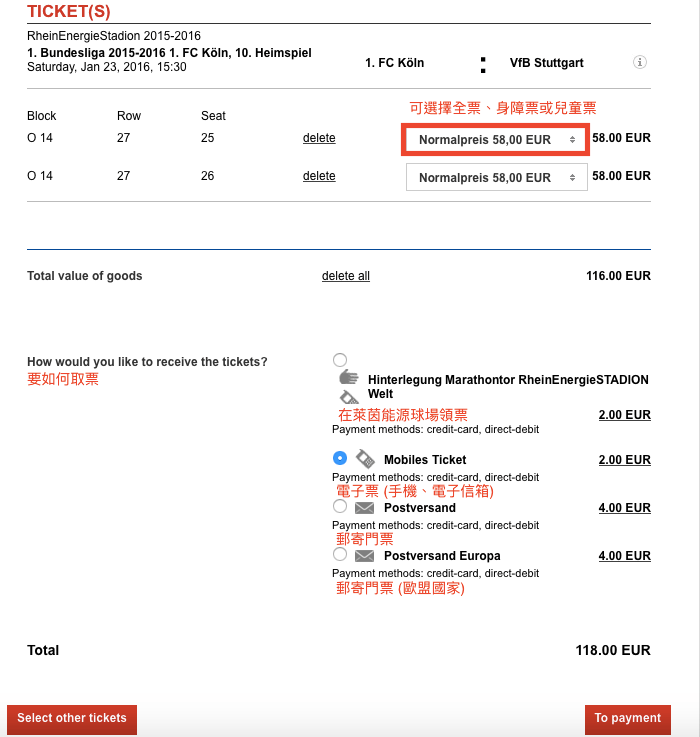 TICKET(S)

RheinEnergieStadion 2015-2016
1. Bundesliga 2015-2016 1. FC Köln, 10. Heimspiel
Saturday, Jan 23, 2016, 15:30

1. FC Köln : VfB Stuttgart

可選擇全票、身障票或兒童票

| Block | Row | Seat | | | |
|---|---|---|---|---|---|
| O 14 | 27 | 25 | delete | Normalpreis 58,00 EUR | 58.00 EUR |
| O 14 | 27 | 26 | delete | Normalpreis 58,00 EUR | 58.00 EUR |

Total value of goods delete all 116.00 EUR

How would you like to receive the tickets?
要如何取票

Hinterlegung Marathontor RheinEnergieSTADION Welt
在萊茵能源球場領票 2.00 EUR
Payment methods: credit-card, direct-debit

Mobiles Ticket 2.00 EUR
Payment methods: credit-card, direct-debit
電子票 (手機、電子信箱)

Postversand 4.00 EUR
Payment methods: credit-card, direct-debit
郵寄門票

Postversand Europa 4.00 EUR
Payment methods: credit-card, direct-debit
郵寄門票 (歐盟國家)

Total 118.00 EUR

Select other tickets
To payment